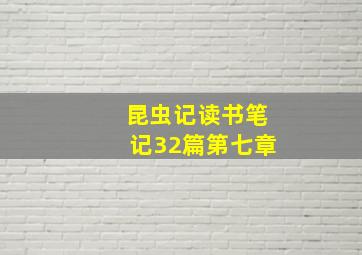 昆虫记读书笔记32篇第七章